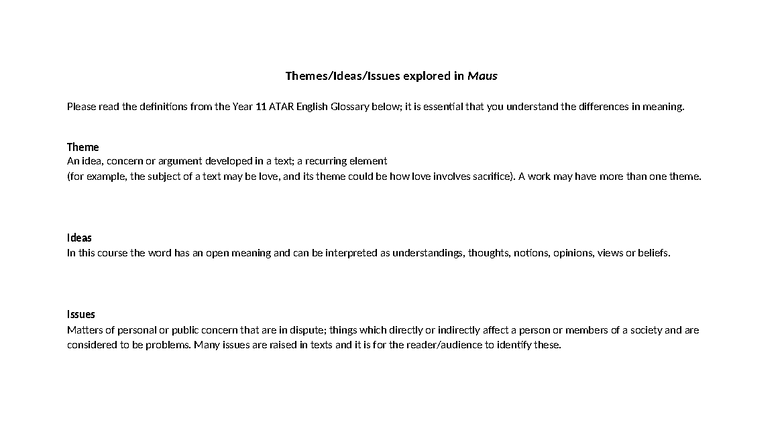 Themes/Ideas/Issues explored in Maus

Please read the definitions from the Year 11 ATAR English Glossary below; it is essential that you understand the differences in meaning.

Theme
An idea, concern or argument developed in a text; a recurring element
(for example, the subject of a text may be love, and its theme could be how love involves sacrifice). A work may have more than one theme.

Ideas
In this course the word has an open meaning and can be interpreted as understandings, thoughts, notions, opinions, views or beliefs.

Issues
Matters of personal or public concern that are in dispute; things which directly or indirectly affect a person or members of a society and are considered to be problems. Many issues are raised in texts and it is for the reader/audience to identify these.